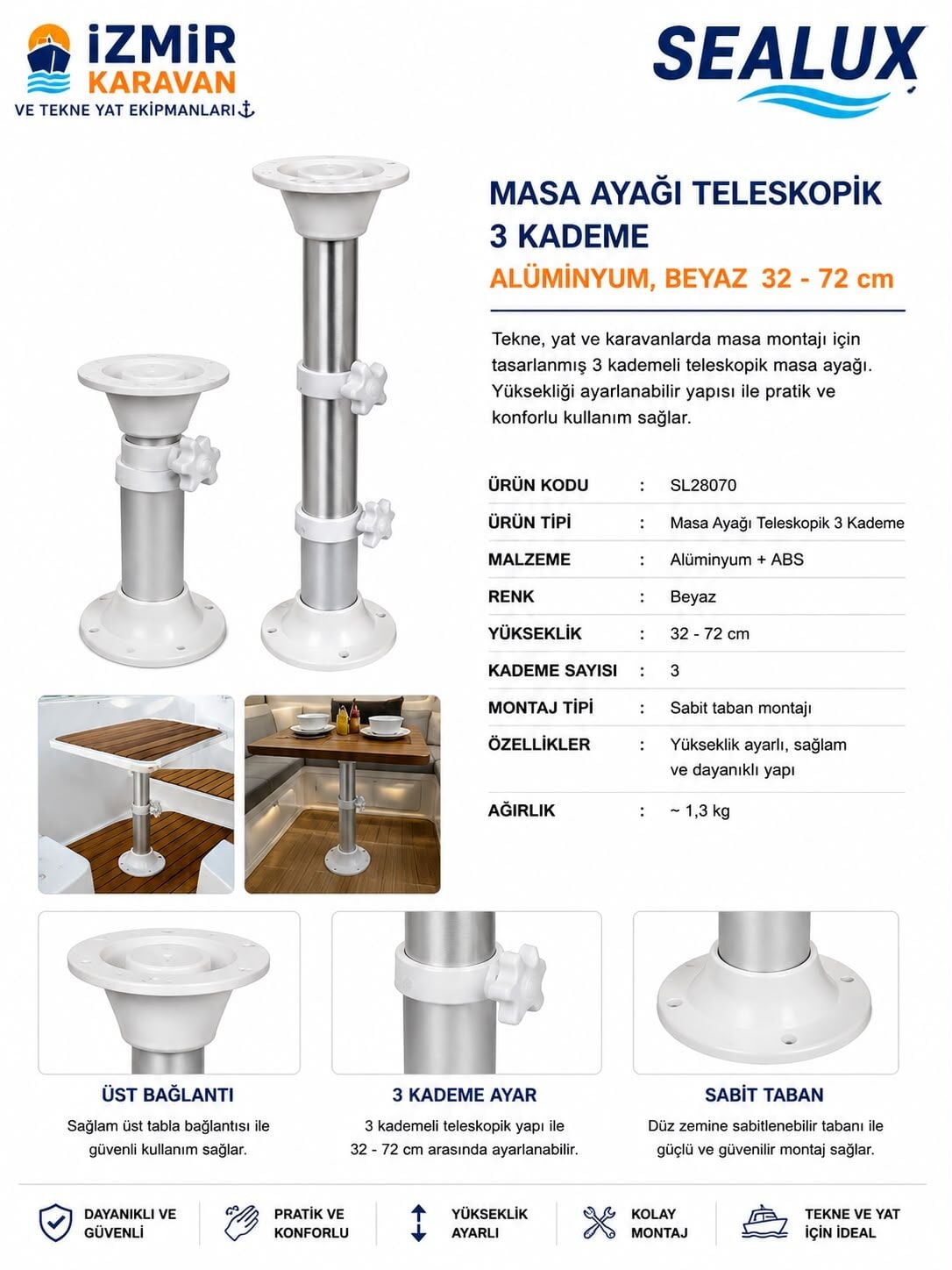 İZMİR
KARAVAN
VE TEKNE YAT EKİPMANLARI

SEALUX

MASA AYAĞI TELESKOPİK
3 KADEME
ALÜMİNYUM, BEYAZ 32 - 72 cm

Tekne, yat ve karavanlarda masa montajı için tasarlanmış 3 kademeli teleskopik masa ayağı. Yüksekliği ayarlanabilir yapısı ile pratik ve konforlu kullanım sağlar.

ÜRÜN KODU : SL28070
ÜRÜN TİPİ : Masa Ayağı Teleskopik 3 Kademe
MALZEME : Alüminyum + ABS
RENK : Beyaz
YÜKSEKLİK : 32 - 72 cm
KADEME SAYISI : 3
MONTAJ TİPİ : Sabit taban montajı
ÖZELLİKLER : Yükseklik ayarlı, sağlam ve dayanıklı yapı
AĞIRLIK : ~ 1,3 kg

ÜST BAĞLANTI
Sağlam üst tabla bağlantısı ile güvenli kullanım sağlar.

3 KADEME AYAR
3 kademeli teleskopik yapı ile 32 - 72 cm arasında ayarlanabilir.

SABİT TABAN
Düz zemine sabitlenebilir tabanı ile güçlü ve güvenilir montaj sağlar.

DAYANIKLI VE GÜVENLİ
PRATİK VE KONFORLU
YÜKSEKLİK AYARLI
KOLAY MONTAJ
TEKNE VE YAT İÇİN İDEAL